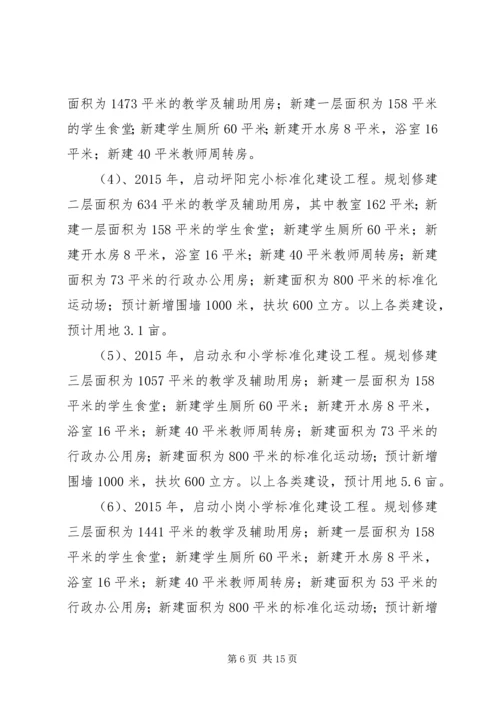 面积为 1473 平米的教学及辅助用房；新建一层面积为 158 平米的学生食堂；新建学生厕所 60 平米；新建开水房 8 平米，浴室 16 平米；新建 40 平米教师周转房。

（4）、2015 年，启动坪阳完小标准化建设工程。规划修建二层面积为 634 平米的教学及辅助用房，其中教室 162 平米；新建一层面积为 158 平米的学生食堂；新建学生厕所 60 平米；新建开水房 8 平米，浴室 16 平米；新建 40 平米教师周转房；新建面积为 73 平米的行政办公用房；新建面积为 800 平米的标准化运动场；预计新增围墙 1000 米，扶坎 600 立方。以上各类建设，预计用地 3.1 亩。

（5）、2015 年，启动永和小学标准化建设工程。规划修建三层面积为 1057 平米的教学及辅助用房；新建一层面积为 158 平米的学生食堂；新建学生厕所 60 平米；新建开水房 8 平米，浴室 16 平米；新建 40 平米教师周转房；新建面积为 73 平米的行政办公用房；新建面积为 800 平米的标准化运动场；预计新增围墙 1000 米，扶坎 600 立方。以上各类建设，预计用地 5.6 亩。

（6）、2015 年，启动小岗小学标准化建设工程。规划修建三层面积为 1441 平米的教学及辅助用房；新建一层面积为 158 平米的学生食堂；新建学生厕所 60 平米；新建开水房 8 平米，浴室 16 平米；新建 40 平米教师周转房；新建面积为 53 平米的行政办公用房；新建面积为 800 平米的标准化运动场；预计新增

第 6 页 共 15 页